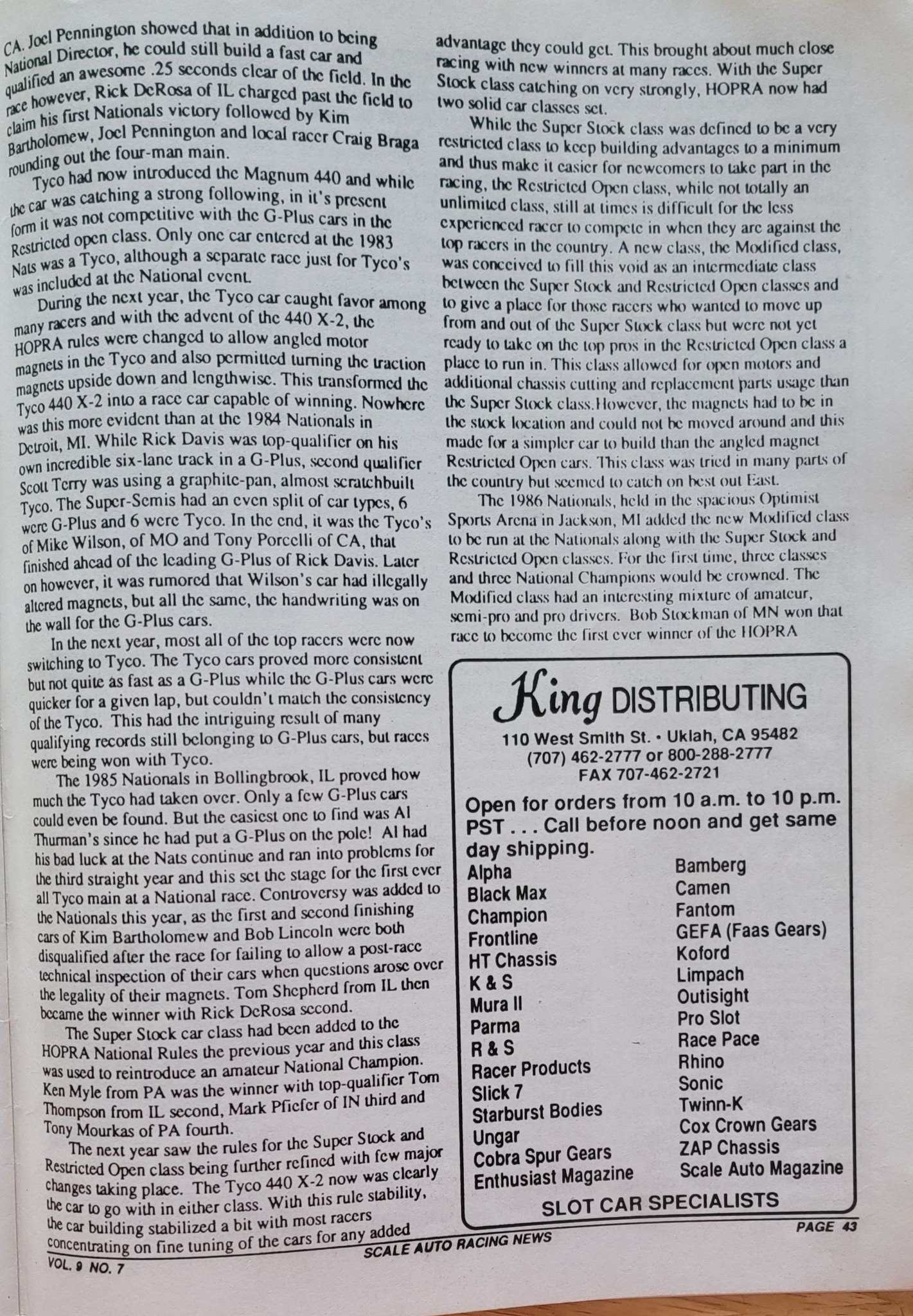 CA. Joel Pennington showed that in addition to being National Director, he could still build a fast car and qualified an awesome .25 seconds clear of the field. In the race however, Rick DeRosa of IL charged past the field to claim his first Nationals victory followed by Kim Bartholomew, Joel Pennington and local racer Craig Braga rounding out the four-man main.

Tyco had now introduced the Magnum 440 and while the car was catching a strong following, in it's present form it was not competitive with the G-Plus cars in the Restricted open class. Only one car entered at the 1983 Nats was a Tyco, although a separate race just for Tyco's was included at the National event.

During the next year, the Tyco car caught favor among many racers and with the advent of the 440 X-2, the HOPRA rules were changed to allow angled motor magnets in the Tyco and also permitted turning the traction magnets upside down and lengthwise. This transformed the Tyco 440 X-2 into a race car capable of winning. Nowhere was this more evident than at the 1984 Nationals in Detroit, MI. While Rick Davis was top-qualifier on his own incredible six-lane track in a G-Plus, second qualifier Scott Terry was using a graphite-pan, almost scratchbuilt Tyco. The Super-Semis had an even split of car types, 6 were G-Plus and 6 were Tyco. In the end, it was the Tyco's of Mike Wilson, of MO and Tony Porcelli of CA, that finished ahead of the leading G-Plus of Rick Davis. Later on however, it was rumored that Wilson's car had illegally altered magnets, but all the same, the handwriting was on the wall for the G-Plus cars.

In the next year, most all of the top racers were now switching to Tyco. The Tyco cars proved more consistent but not quite as fast as a G-Plus while the G-Plus cars were quicker for a given lap, but couldn't match the consistency of the Tyco. This had the intriguing result of many qualifying records still belonging to G-Plus cars, but races were being won with Tyco.

The 1985 Nationals in Bollingbrook, IL proved how much the Tyco had taken over. Only a few G-Plus cars could even be found. But the easiest one to find was Al Thurman's since he had put a G-Plus on the pole! Al had his bad luck at the Nats continue and ran into problems for the third straight year and this set the stage for the first ever all Tyco main at a National race. Controversy was added to the Nationals this year, as the first and second finishing cars of Kim Bartholomew and Bob Lincoln were both disqualified after the race for failing to allow a post-race technical inspection of their cars when questions arose over the legality of their magnets. Tom Shepherd from IL then became the winner with Rick DeRosa second.

The Super Stock car class had been added to the HOPRA National Rules the previous year and this class was used to reintroduce an amateur National Champion. Ken Myle from PA was the winner with top-qualifier Tom Thompson from IL second, Mark Pfiefer of IN third and Tony Mourkas of PA fourth.

The next year saw the rules for the Super Stock and Restricted Open class being further refined with few major changes taking place. The Tyco 440 X-2 now was clearly the car to go with in either class. With this rule stability, the car building stabilized a bit with most racers concentrating on fine tuning of the cars for any added advantage they could get. This brought about much close racing with new winners at many races. With the Super Stock class catching on very strongly, HOPRA now had two solid car classes set.

While the Super Stock class was defined to be a very restricted class to keep building advantages to a minimum and thus make it easier for newcomers to take part in the racing, the Restricted Open class, while not totally an unlimited class, still at times is difficult for the less experienced racer to compete in when they are against the top racers in the country. A new class, the Modified class, was conceived to fill this void as an intermediate class between the Super Stock and Restricted Open classes and to give a place for those racers who wanted to move up from and out of the Super Stock class but were not yet ready to take on the top pros in the Restricted Open class a place to run in. This class allowed for open motors and additional chassis cutting and replacement parts usage than the Super Stock class.However, the magnets had to be in the stock location and could not be moved around and this made for a simpler car to build than the angled magnet Restricted Open cars. This class was tried in many parts of the country but seemed to catch on best out East.

The 1986 Nationals, held in the spacious Optimist Sports Arena in Jackson, MI added the new Modified class to be run at the Nationals along with the Super Stock and Restricted Open classes. For the first time, three classes and three National Champions would be crowned. The Modified class had an interesting mixture of amateur, semi-pro and pro drivers. Bob Stockman of MN won that race to become the first ever winner of the HOPRA

King DISTRIBUTING
110 West Smith St. • Ukiah, CA 95482
(707) 462-2777 or 800-288-2777
FAX 707-462-2721

Open for orders from 10 a.m. to 10 p.m. PST . . . Call before noon and get same day shipping.

Alpha
Black Max
Champion
Frontline
HT Chassis
K & S
Mura II
Parma
R & S
Racer Products
Slick 7
Starburst Bodies
Ungar
Cobra Spur Gears
Enthusiast Magazine

Bamberg
Camen
Fantom
GEFA (Faas Gears)
Koford
Limpach
Outisight
Pro Slot
Race Pace
Rhino
Sonic
Twinn-K
Cox Crown Gears
ZAP Chassis
Scale Auto Magazine

SLOT CAR SPECIALISTS

VOL. 9 NO. 7
SCALE AUTO RACING NEWS
PAGE 43